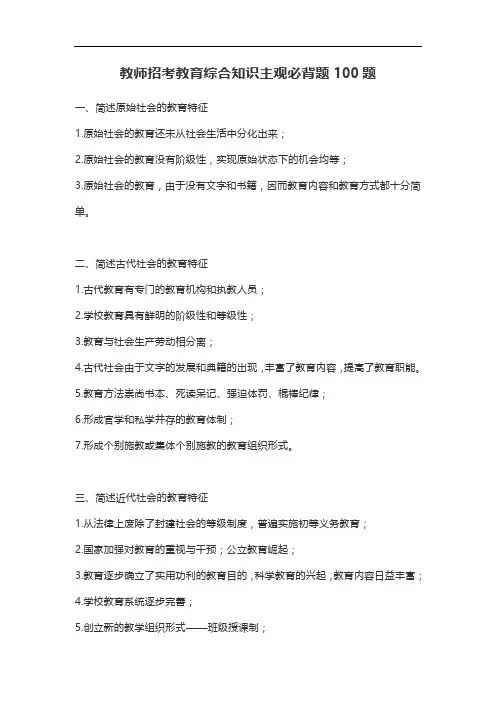 教师招考教育综合知识主观必背题 100 题

一、简述原始社会的教育特征

1.原始社会的教育还未从社会生活中分化出来；

2.原始社会的教育没有阶级性，实现原始状态下的机会均等；

3.原始社会的教育，由于没有文字和书籍，因而教育内容和教育方式都十分简单。

二、简述古代社会的教育特征

1.古代教育有专门的教育机构和执教人员；

2.学校教育具有鲜明的阶级性和等级性；

3.教育与社会生产劳动相分离；

4.古代社会由于文字的发展和典籍的出现，丰富了教育内容，提高了教育职能。

5.教育方法崇尚书本、死读呆记、强迫体罚、棍棒纪律；

6.形成官学和私学并存的教育体制；

7.形成个别施教或集体个别施教的教育组织形式。

三、简述近代社会的教育特征

1.从法律上废除了封建社会的等级制度，普遍实施初等义务教育；

2.国家加强对教育的重视与干预；公立教育崛起；

3.教育逐步确立了实用功利的教育目的，科学教育的兴起，教育内容日益丰富；

4.学校教育系统逐步完善；

5.创立新的教学组织形式——班级授课制；